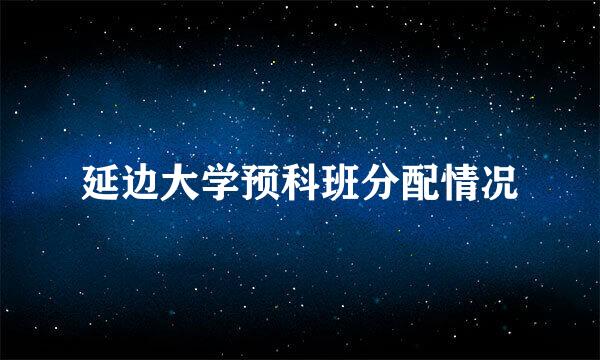 延边大学预科班分配情况